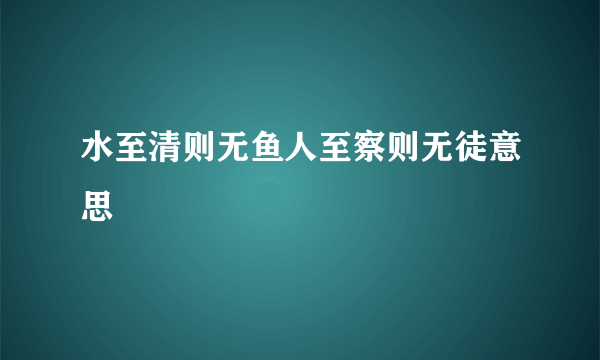 水至清则无鱼人至察则无徒意思